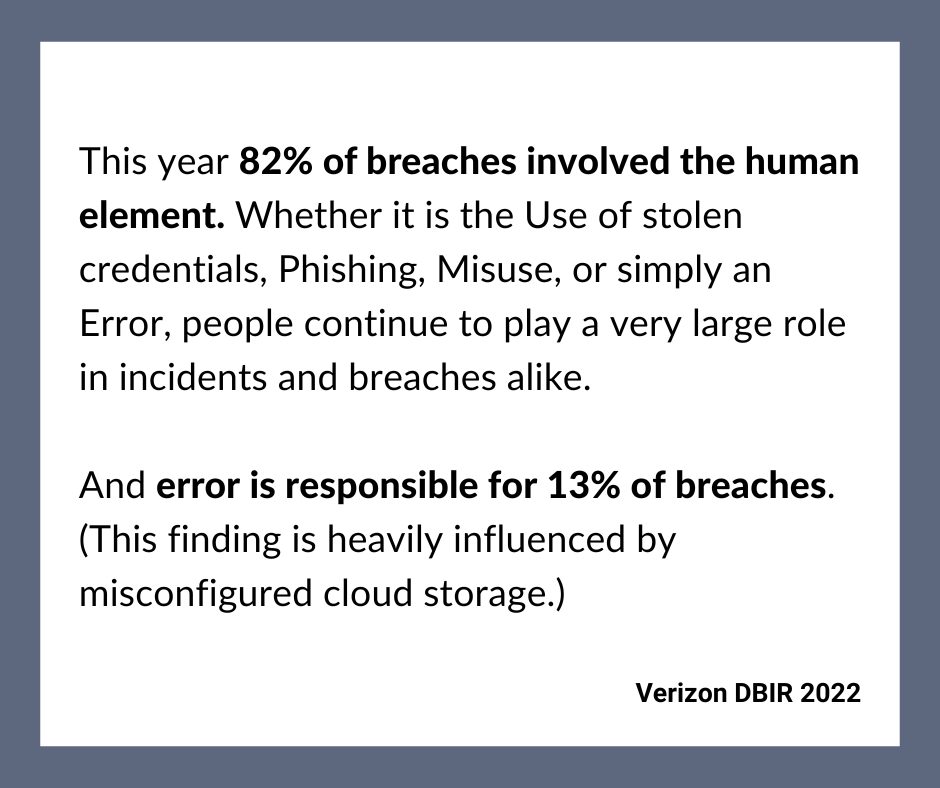 This year 82% of breaches involved the human element. Whether it is the Use of stolen credentials, Phishing, Misuse, or simply an Error, people continue to play a very large role in incidents and breaches alike.

And error is responsible for 13% of breaches. (This finding is heavily influenced by misconfigured cloud storage.)

Verizon DBIR 2022